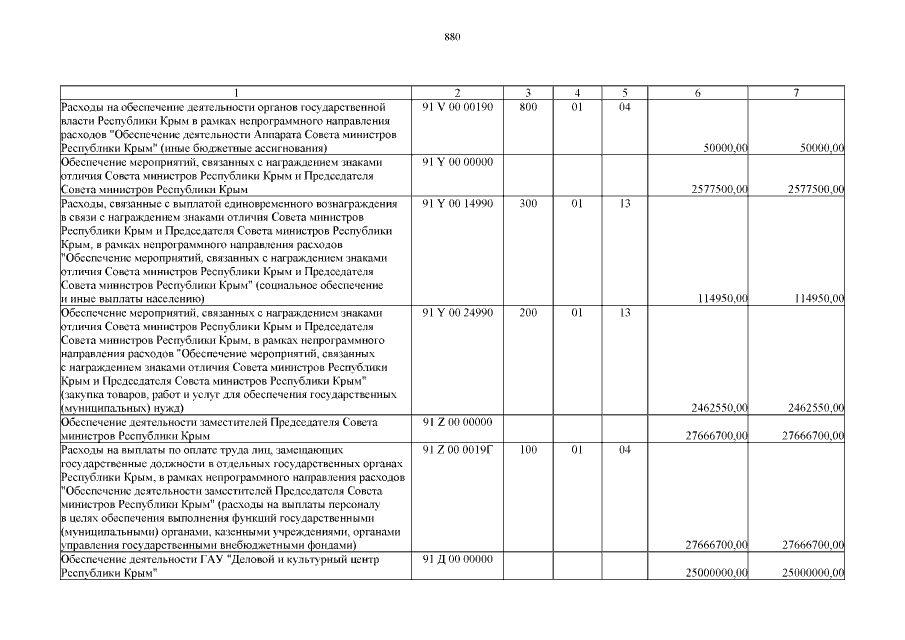 880

| 1 | 2 | 3 | 4 | 5 | 6 | 7 |
|---|---|---|---|---|---|---|
| Расходы на обеспечение деятельности органов государственной власти Республики Крым в рамках непрограммного направления расходов "Обеспечение деятельности Аппарата Совета министров Республики Крым" (иные бюджетные ассигнования) | 91 V 00 00190 | 800 | 01 | 04 | 50000,00 | 50000,00 |
| Обеспечение мероприятий, связанных с награждением знаками отличия Совета министров Республики Крым и Председателя Совета министров Республики Крым | 91 Y 00 00000 | | | | 2577500,00 | 2577500,00 |
| Расходы, связанные с выплатой единовременного вознаграждения в связи с награждением знаками отличия Совета министров Республики Крым и Председателя Совета министров Республики Крым, в рамках непрограммного направления расходов "Обеспечение мероприятий, связанных с награждением знаками отличия Совета министров Республики Крым и Председателя Совета министров Республики Крым" (социальное обеспечение и иные выплаты населению) | 91 Y 00 14990 | 300 | 01 | 13 | 114950,00 | 114950,00 |
| Обеспечение мероприятий, связанных с награждением знаками отличия Совета министров Республики Крым и Председателя Совета министров Республики Крым, в рамках непрограммного направления расходов "Обеспечение мероприятий, связанных с награждением знаками отличия Совета министров Республики Крым и Председателя Совета министров Республики Крым" (закупка товаров, работ и услуг для обеспечения государственных (муниципальных) нужд) | 91 Y 00 24990 | 200 | 01 | 13 | 2462550,00 | 2462550,00 |
| Обеспечение деятельности заместителей Председателя Совета министров Республики Крым | 91 Z 00 00000 | | | | 27666700,00 | 27666700,00 |
| Расходы на выплаты по оплате труда лиц, замещающих государственные должности в отдельных государственных органах Республики Крым, в рамках непрограммного направления расходов "Обеспечение деятельности заместителей Председателя Совета министров Республики Крым" (расходы на выплаты персоналу в целях обеспечения выполнения функций государственными (муниципальными) органами, казенными учреждениями, органами управления государственными внебюджетными фондами) | 91 Z 00 0019Г | 100 | 01 | 04 | 27666700,00 | 27666700,00 |
| Обеспечение деятельности ГАУ "Деловой и культурный центр Республики Крым" | 91 Д 00 00000 | | | | 25000000,00 | 25000000,00 |